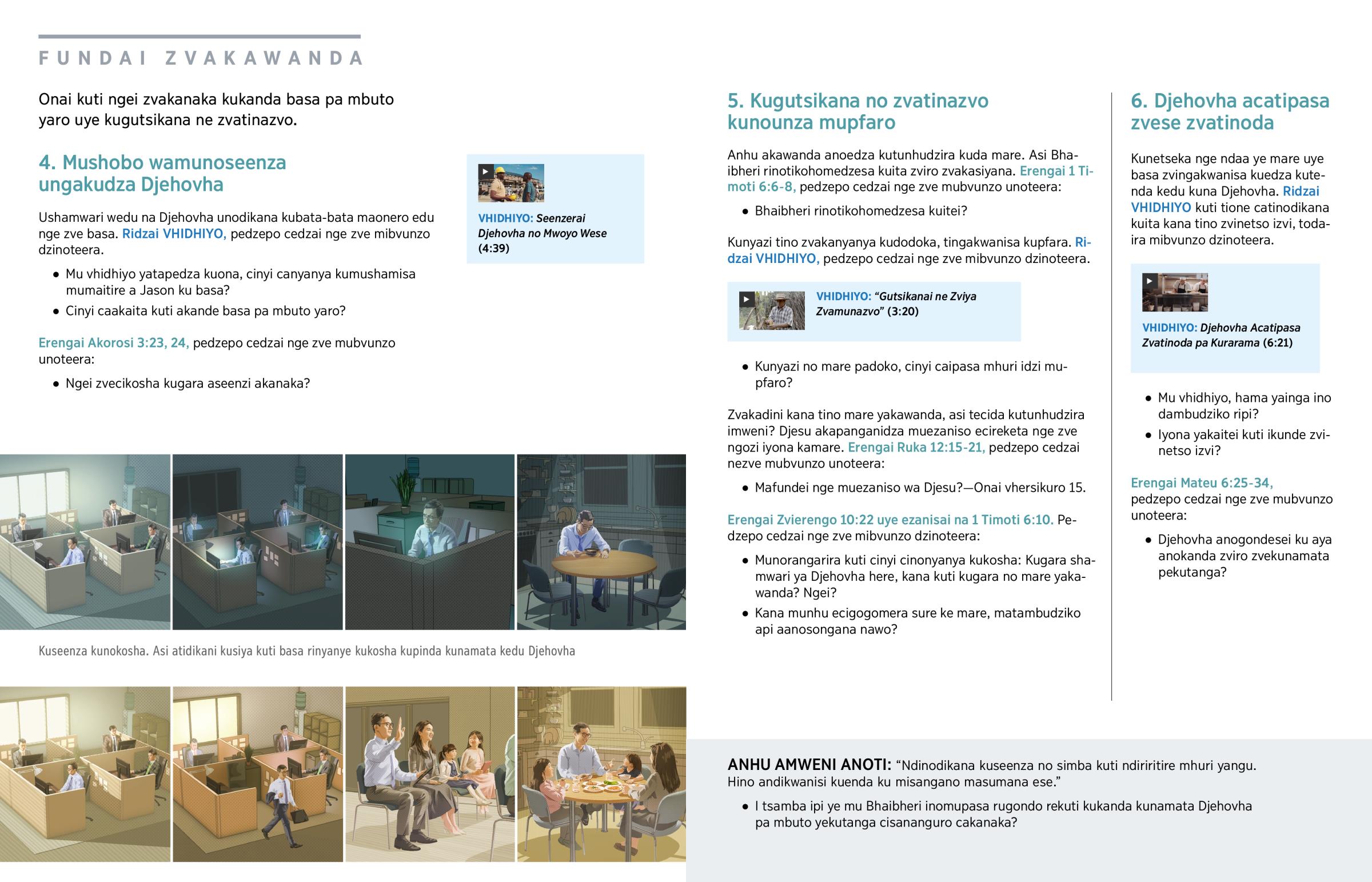 FUNDAI ZVAKAWANDA

Onai kuti ngei zvakanaka kukanda basa pa mbuto yaro uye kugutsikana ne zvatinazvo.

4. Mushobo wamunoseenza ungakudza Djehovha

Ushamwari wedu na Djehovha unodikana kubata-bata maonero edu nge zve basa. Ridzai VHIDHIYO, pedzepo cedzai nge zve mibvunzo dzinoteera.

• Mu vhidhiyo yatapedza kuona, cinyi canyanya kumushamisa mumaitire a Jason ku basa?
• Cinyi caakaita kuti akande basa pa mbuto yaro?

Erengai Akorosi 3:23, 24, pedzepo cedzai nge zve mubvunzo unoteera:

• Ngei zvecikosha kugara aseenzi akanaka?

VHIDHIYO: Seenzerai Djehovha no Mwoyo Wese (4:39)

Kuseenza kunokosha. Asi atidikani kusiya kuti basa rinyanye kukosha kupinda kunamata kedu Djehovha

5. Kugutsikana no zvatinazvo kunounza mupfaro

Anhu akawanda anoedza kutunhudzira kuda mare. Asi Bhaibheri rinotikohomedzesa kuita zviro zvakasiyana. Erengai 1 Timoti 6:6-8, pedzepo cedzai nge zve mubvunzo unoteera:

• Bhaibheri rinotikohomedzesa kuitei?

Kunyazi tino zvakanyanya kudodoka, tingakwanisa kupfara. Ridzai VHIDHIYO, pedzepo cedzai nge zve mibvunzo dzinoteera.

VHIDHIYO: "Gutsikanai ne Zviya Zvamunazvo" (3:20)

• Kunyazi no mare padoko, cinyi caipasa mhuri idzi mupfaro?

Zvakadini kana tino mare yakawanda, asi tecida kutunhudzira imweni? Djesu akapanganidza muezaniso ecireketa nge zve ngozi iyona kamare. Erengai Ruka 12:15-21, pedzepo cedzai nezve mubvunzo unoteera:

• Mafundei nge muezaniso wa Djesu?—Onai vhersikuro 15.

Erengai Zvierengo 10:22 uye ezanisai na 1 Timoti 6:10. Pedzepo cedzai nge zve mibvunzo dzinoteera:

• Munorangarira kuti cinyi cinonyanya kukosha: Kugara shamwari ya Djehovha here, kana kuti kugara no mare yakawanda? Ngei?
• Kana munhu ecigogomera sure ke mare, matambudziko api aanosongana nawo?

6. Djehovha acatipasa zvese zvatinoda

Kunetseka nge ndaa ye mare uye basa zvingakwanisa kuedza kutenda kedu kuna Djehovha. Ridzai VHIDHIYO kuti tione catinodikana kuita kana tino zvinetso izvi, todaira mibvunzo dzinoteera.

VHIDHIYO: Djehovha Acatipasa Zvatinoda pa Kurarama (6:21)

• Mu vhidhiyo, hama yainga ino dambudziko ripi?
• Iyona yakaitei kuti ikunde zvinetso izvi?

Erengai Mateu 6:25-34, pedzepo cedzai nge zve mubvunzo unoteera:

• Djehovha anogondesei ku aya anokanda zviro zvekunamata pekutanga?

ANHU AMWENI ANOTI: "Ndinodikana kuseenza no simba kuti ndiriritire mhuri yangu. Hino andikwanisi kuenda ku misangano masumana ese."

• I tsamba ipi ye mu Bhaibheri inomupasa rugondo rekuti kukanda kunamata Djehovha pa mbuto yekutanga cisananguro cakanaka?